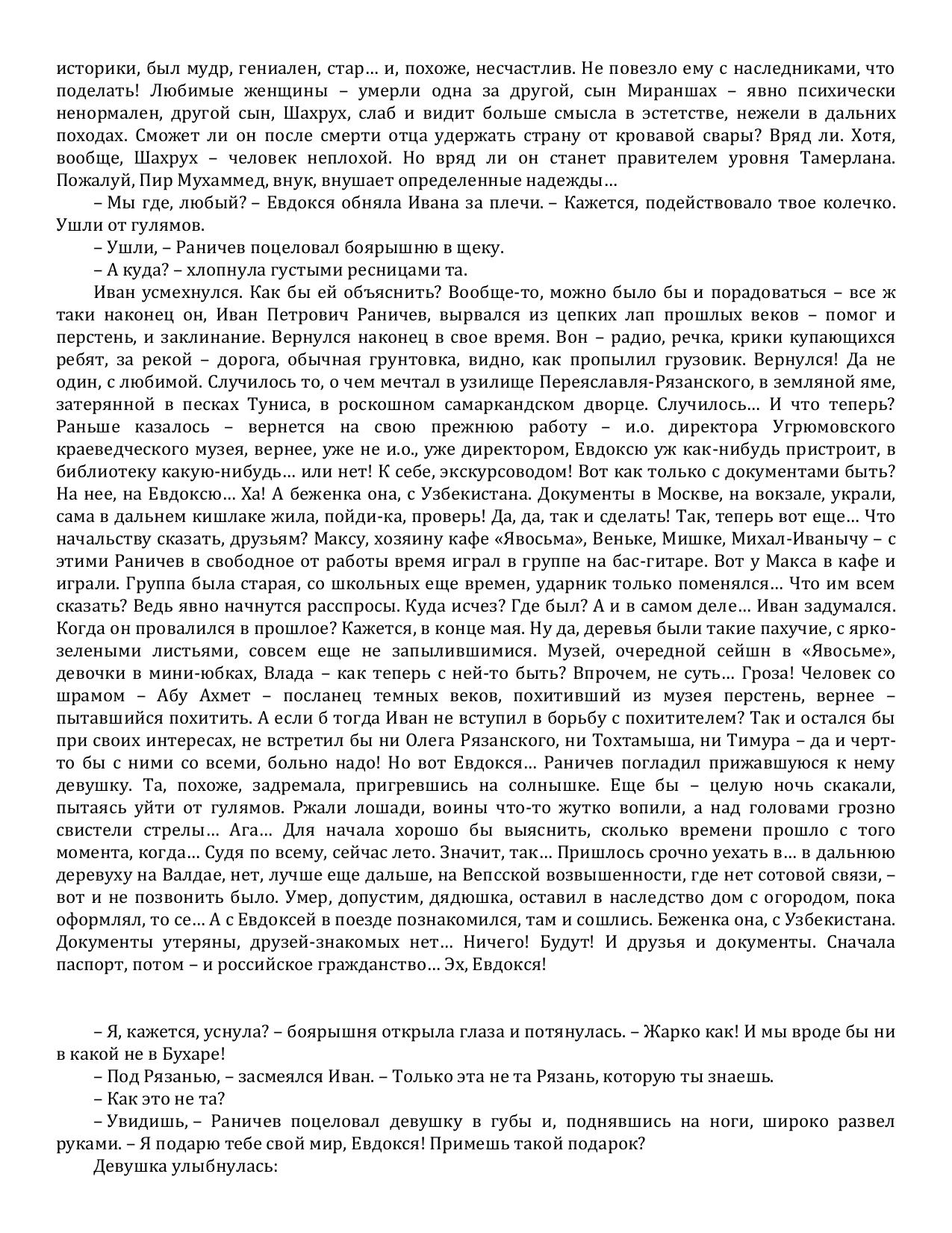 историки, был мудр, гениален, стар… и, похоже, несчастлив. Не повезло ему с наследниками, что поделать! Любимые женщины – умерли одна за другой, сын Мираншах – явно психически ненормален, другой сын, Шахрух, слаб и видит больше смысла в эстетстве, нежели в дальних походах. Сможет ли он после смерти отца удержать страну от кровавой свары? Вряд ли. Хотя, вообще, Шахрух – человек неплохой. Но вряд ли он станет правителем уровня Тамерлана. Пожалуй, Пир Мухаммед, внук, внушает определенные надежды…

– Мы где, любый? – Евдокся обняла Ивана за плечи. – Кажется, подействовало твое колечко. Ушли от гулямов.

– Ушли, – Раничев поцеловал боярышню в щеку.

– А куда? – хлопнула густыми ресницами та.

Иван усмехнулся. Как бы ей объяснить? Вообще-то, можно было бы и порадоваться – все ж таки наконец он, Иван Петрович Раничев, вырвался из цепких лап прошлых веков – помог и перстень, и заклинание. Вернулся наконец в свое время. Вон – радио, речка, крики купающихся ребят, за рекой – дорога, обычная грунтовка, видно, как пропылил грузовик. Вернулся! Да не один, с любимой. Случилось то, о чем мечтал в узилище Переяславля-Рязанского, в земляной яме, затерянной в песках Туниса, в роскошном самаркандском дворце. Случилось… И что теперь? Раньше казалось – вернется на свою прежнюю работу – и.о. директора Угрюмовского краеведческого музея, вернее, уже не и.о., уже директором, Евдоксю уж как-нибудь пристроит, в библиотеку какую-нибудь… или нет! К себе, экскурсоводом! Вот как только с документами быть? На нее, на Евдоксю… Ха! А беженка она, с Узбекистана. Документы в Москве, на вокзале, украли, сама в дальнем кишлаке жила, пойди-ка, проверь! Да, да, так и сделать! Так, теперь вот еще… Что начальству сказать, друзьям? Максу, хозяину кафе «Явосьма», Веньке, Мишке, Михал-Иванычу – с этими Раничев в свободное от работы время играл в группе на бас-гитаре. Вот у Макса в кафе и играли. Группа была старая, со школьных еще времен, ударник только поменялся… Что им всем сказать? Ведь явно начнутся расспросы. Куда исчез? Где был? А и в самом деле… Иван задумался. Когда он провалился в прошлое? Кажется, в конце мая. Ну да, деревья были такие пахучие, с ярко-зелеными листьями, совсем еще не запылившимися. Музей, очередной сейшн в «Явосьме», девочки в мини-юбках, Влада – как теперь с ней-то быть? Впрочем, не суть… Гроза! Человек со шрамом – Абу Ахмет – посланец темных веков, похитивший из музея перстень, вернее – пытавшийся похитить. А если б тогда Иван не вступил в борьбу с похитителем? Так и остался бы при своих интересах, не встретил бы ни Олега Рязанского, ни Тохтамыша, ни Тимура – да и черт-то бы с ними со всеми, больно надо! Но вот Евдокся… Раничев погладил прижавшуюся к нему девушку. Та, похоже, задремала, пригревшись на солнышке. Еще бы – целую ночь скакали, пытаясь уйти от гулямов. Ржали лошади, воины что-то жутко вопили, а над головами грозно свистели стрелы… Ага… Для начала хорошо бы выяснить, сколько времени прошло с того момента, когда… Судя по всему, сейчас лето. Значит, так… Пришлось срочно уехать в… в дальнюю деревуху на Валдае, нет, лучше еще дальше, на Вепсской возвышенности, где нет сотовой связи, – вот и не позвонить было. Умер, допустим, дядюшка, оставил в наследство дом с огородом, пока оформлял, то се… А с Евдоксей в поезде познакомился, там и сошлись. Беженка она, с Узбекистана. Документы утеряны, друзей-знакомых нет… Ничего! Будут! И друзья и документы. Сначала паспорт, потом – и российское гражданство… Эх, Евдокся!

– Я, кажется, уснула? – боярышня открыла глаза и потянулась. – Жарко как! И мы вроде бы ни в какой не в Бухаре!

– Под Рязанью, – засмеялся Иван. – Только эта не та Рязань, которую ты знаешь.

– Как это не та?

– Увидишь, – Раничев поцеловал девушку в губы и, поднявшись на ноги, широко развел руками. – Я подарю тебе свой мир, Евдокся! Примешь такой подарок?

Девушка улыбнулась: